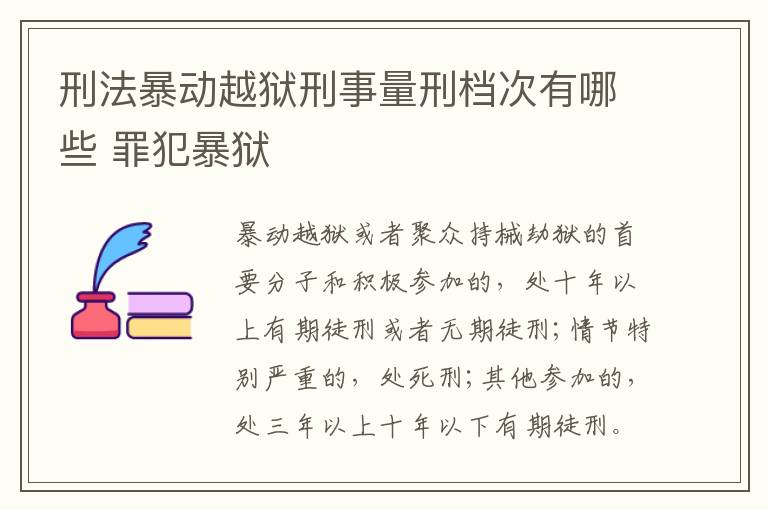 刑法暴动越狱刑事量刑档次有哪些 罪犯暴狱

暴动越狱或者聚众持械劫狱的首要分子和积极参加的，处十年以上有期徒刑或者无期徒刑；情节特别严重的，处死刑；其他参加的，处三年以上十年以下有期徒刑。